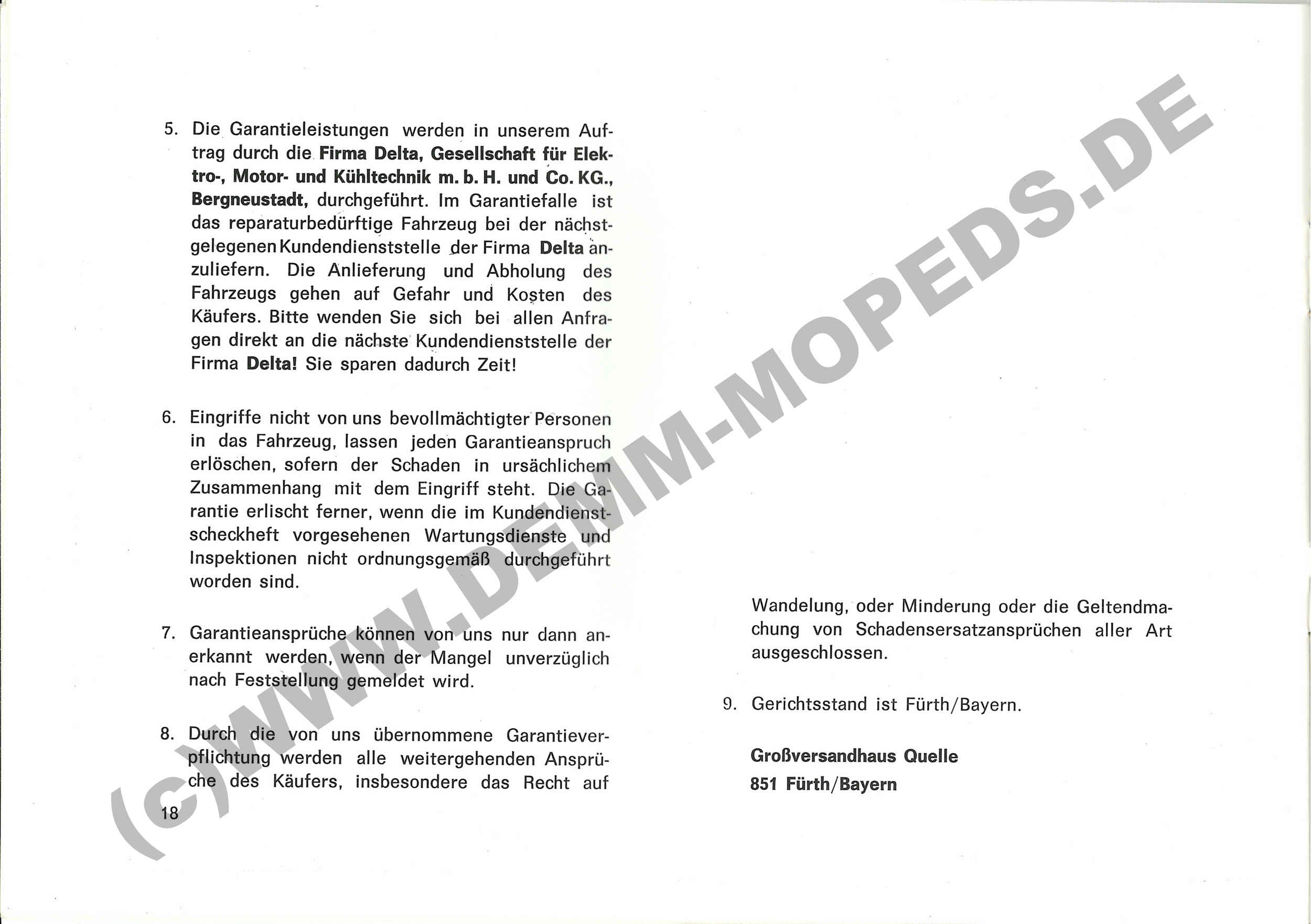 5. Die Garantieleistungen werden in unserem Auftrag durch die Firma Delta, Gesellschaft für Elektro-, Motor- und Kühltechnik m. b. H. und Co. KG., Bergneustadt, durchgeführt. Im Garantiefalle ist das reparaturbedürftige Fahrzeug bei der nächstgelegenen Kundendienststelle der Firma Delta anzuliefern. Die Anlieferung und Abholung des Fahrzeugs gehen auf Gefahr und Kosten des Käufers. Bitte wenden Sie sich bei allen Anfragen direkt an die nächste Kundendienststelle der Firma Delta! Sie sparen dadurch Zeit!

6. Eingriffe nicht von uns bevollmächtigter Personen in das Fahrzeug, lassen jeden Garantieanspruch erlöschen, sofern der Schaden in ursächlichem Zusammenhang mit dem Eingriff steht. Die Garantie erlischt ferner, wenn die im Kundendienstscheckheft vorgesehenen Wartungsdienste und Inspektionen nicht ordnungsgemäß durchgeführt worden sind.

7. Garantieansprüche können von uns nur dann anerkannt werden, wenn der Mangel unverzüglich nach Feststellung gemeldet wird.

8. Durch die von uns übernommene Garantieverpflichtung werden alle weitergehenden Ansprüche des Käufers, insbesondere das Recht auf

18

Wandelung, oder Minderung oder die Geltendmachung von Schadensersatzansprüchen aller Art ausgeschlossen.

9. Gerichtsstand ist Fürth/Bayern.

Großversandhaus Quelle
851 Fürth/Bayern

(c)WWW.DEMM-MOPEDS.DE